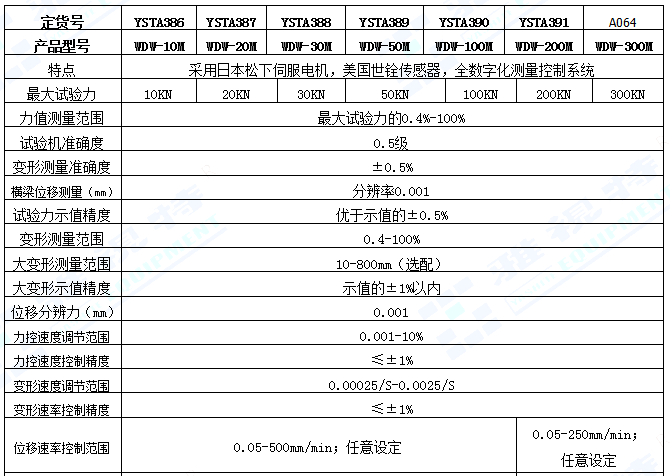 | 定货号 | YSTA386 | YSTA387 | YSTA388 | YSTA389 | YSTA390 | YSTA391 | A064 |
|---|---|---|---|---|---|---|---|
| 产品型号 | WDW-10M | WDW-20M | WDW-30M | WDW-50M | WDW-100M | WDW-200M | WDW-300M |
| 特点 | 采用日本松下伺服电机，美国世铨传感器，全数字化测量控制系统 | | | | | | |
| 最大试验力 | 10KN | 20KN | 30KN | 50KN | 100KN | 200KN | 300KN |
| 力值测量范围 | 最大试验力的0.4%-100% | | | | | | |
| 试验机准确度 | 0.5级 | | | | | | |
| 变形测量准确度 | ±0.5% | | | | | | |
| 横梁位移测量（mm） | 分辨率0.001 | | | | | | |
| 试验力示值精度 | 优于示值的±0.5% | | | | | | |
| 变形测量范围 | 0.4-100% | | | | | | |
| 大变形测量范围 | 10-800mm（选配） | | | | | | |
| 大变形示值精度 | 示值的±1%以内 | | | | | | |
| 位移分辨力（mm） | 0.001 | | | | | | |
| 力控速度调节范围 | 0.001-10% | | | | | | |
| 力控速度控制精度 | ≤±1% | | | | | | |
| 变形速度调节范围 | 0.00025/S-0.0025/S | | | | | | |
| 变形速率控制精度 | ≤±1% | | | | | | |
| 位移速率控制范围 | 0.05-500mm/min；任意设定 | | | | | 0.05-250mm/min；任意设定 | |